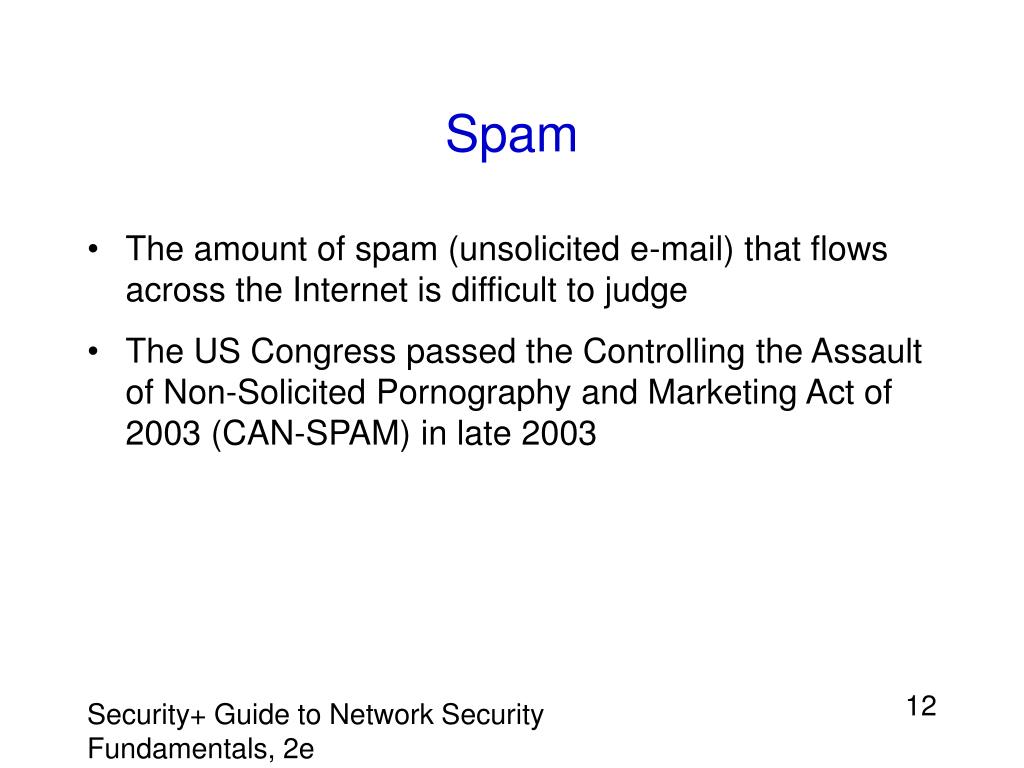 Spam

• The amount of spam (unsolicited e-mail) that flows across the Internet is difficult to judge
• The US Congress passed the Controlling the Assault of Non-Solicited Pornography and Marketing Act of 2003 (CAN-SPAM) in late 2003

Security+ Guide to Network Security Fundamentals, 2e

12